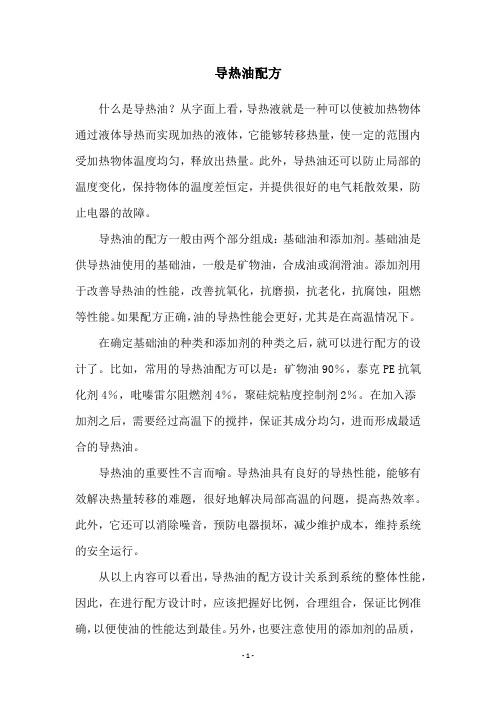 导热油配方

什么是导热油？从字面上看，导热液就是一种可以使被加热物体通过液体导热而实现加热的液体，它能够转移热量，使一定的范围内受加热物体温度均匀，释放出热量。此外，导热油还可以防止局部的温度变化，保持物体的温度差恒定，并提供很好的电气耗散效果，防止电器的故障。

导热油的配方一般由两个部分组成：基础油和添加剂。基础油是供导热油使用的基础油，一般是矿物油，合成油或润滑油。添加剂用于改善导热油的性能，改善抗氧化，抗磨损，抗老化，抗腐蚀，阻燃等性能。如果配方正确，油的导热性能会更好，尤其是在高温情况下。

在确定基础油的种类和添加剂的种类之后，就可以进行配方的设计了。比如，常用的导热油配方可以是：矿物油 90%，泰克 PE 抗氧化剂 4%，吡嗪雷尔阻燃剂 4%，聚硅烷粘度控制剂 2%。在加入添加剂之后，需要经过高温下的搅拌，保证其成分均匀，进而形成最适合的导热油。

导热油的重要性不言而喻。导热油具有良好的导热性能，能够有效解决热量转移的难题，很好地解决局部高温的问题，提高热效率。此外，它还可以消除噪音，预防电器损坏，减少维护成本，维持系统的安全运行。

从以上内容可以看出，导热油的配方设计关系到系统的整体性能，因此，在进行配方设计时，应该把握好比例，合理组合，保证比例准确，以便使油的性能达到最佳。另外，也要注意使用的添加剂的品质，

- 1 -